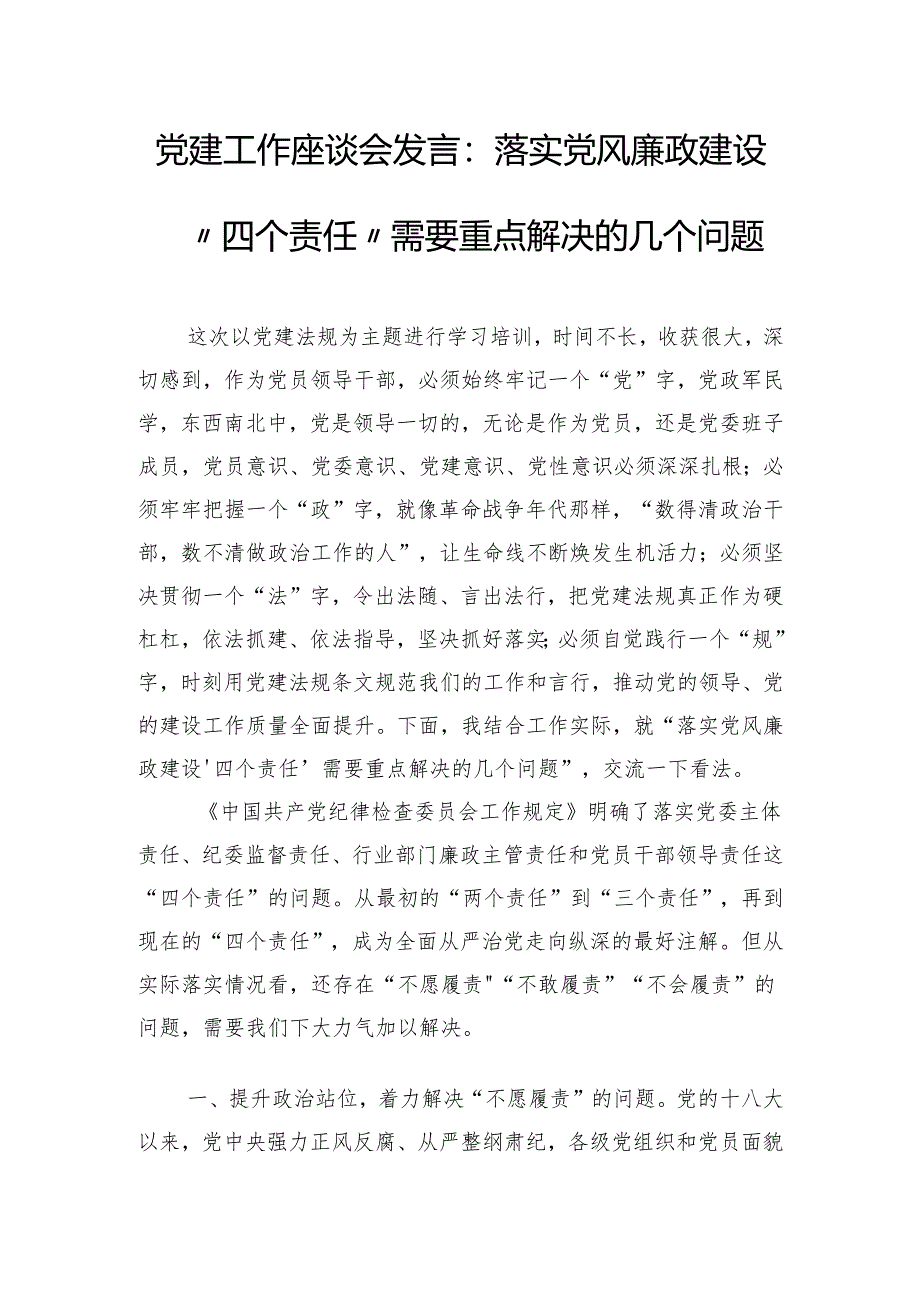 党建工作座谈会发言：落实党风廉政建设〃四个责任〃需要重点解决的几个问题

这次以党建法规为主题进行学习培训，时间不长，收获很大，深切感到，作为党员领导干部，必须始终牢记一个“党”字，党政军民学，东西南北中，党是领导一切的，无论是作为党员，还是党委班子成员，党员意识、党委意识、党建意识、党性意识必须深深扎根；必须牢牢把握一个“政”字，就像革命战争年代那样，“数得清政治干部，数不清做政治工作的人”，让生命线不断焕发生机活力；必须坚决贯彻一个“法”字，令出法随、言出法行，把党建法规真正作为硬杠杠，依法抓建、依法指导，坚决抓好落实；必须自觉践行一个“规”字，时刻用党建法规条文规范我们的工作和言行，推动党的领导、党的建设工作质量全面提升。下面，我结合工作实际，就“落实党风廉政建设'四个责任’需要重点解决的几个问题”，交流一下看法。

《中国共产党纪律检查委员会工作规定》明确了落实党委主体责任、纪委监督责任、行业部门廉政主管责任和党员干部领导责任这“四个责任”的问题。从最初的“两个责任”到“三个责任”，再到现在的“四个责任”，成为全面从严治党走向纵深的最好注解。但从实际落实情况看，还存在“不愿履责"“不敢履责”“不会履责”的问题，需要我们下大力气加以解决。

一、提升政治站位，着力解决“不愿履责”的问题。党的十八大以来，党中央强力正风反腐、从严整纲肃纪，各级党组织和党员面貌